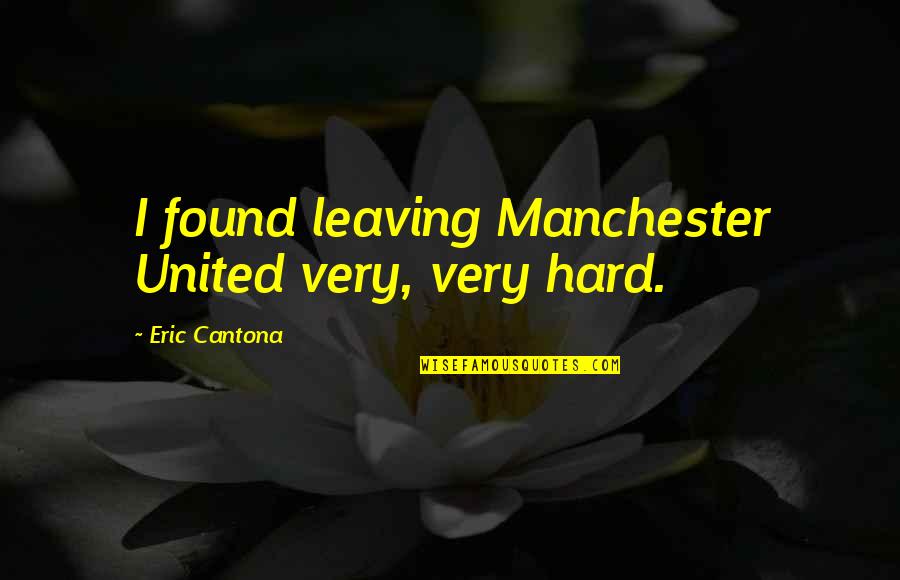 I found leaving Manchester United very, very hard.

~ Eric Cantona

WISEFAMOUSQUOTES.COM